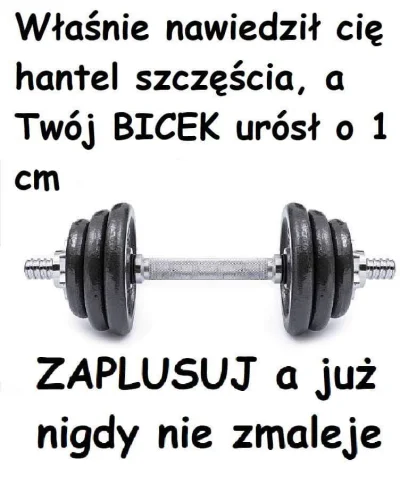 Właśnie nawiedził cię hantel szczęścia, a Twój BICEK urósł o 1 cm

ZAPLUSUJ a już nigdy nie zmaleje